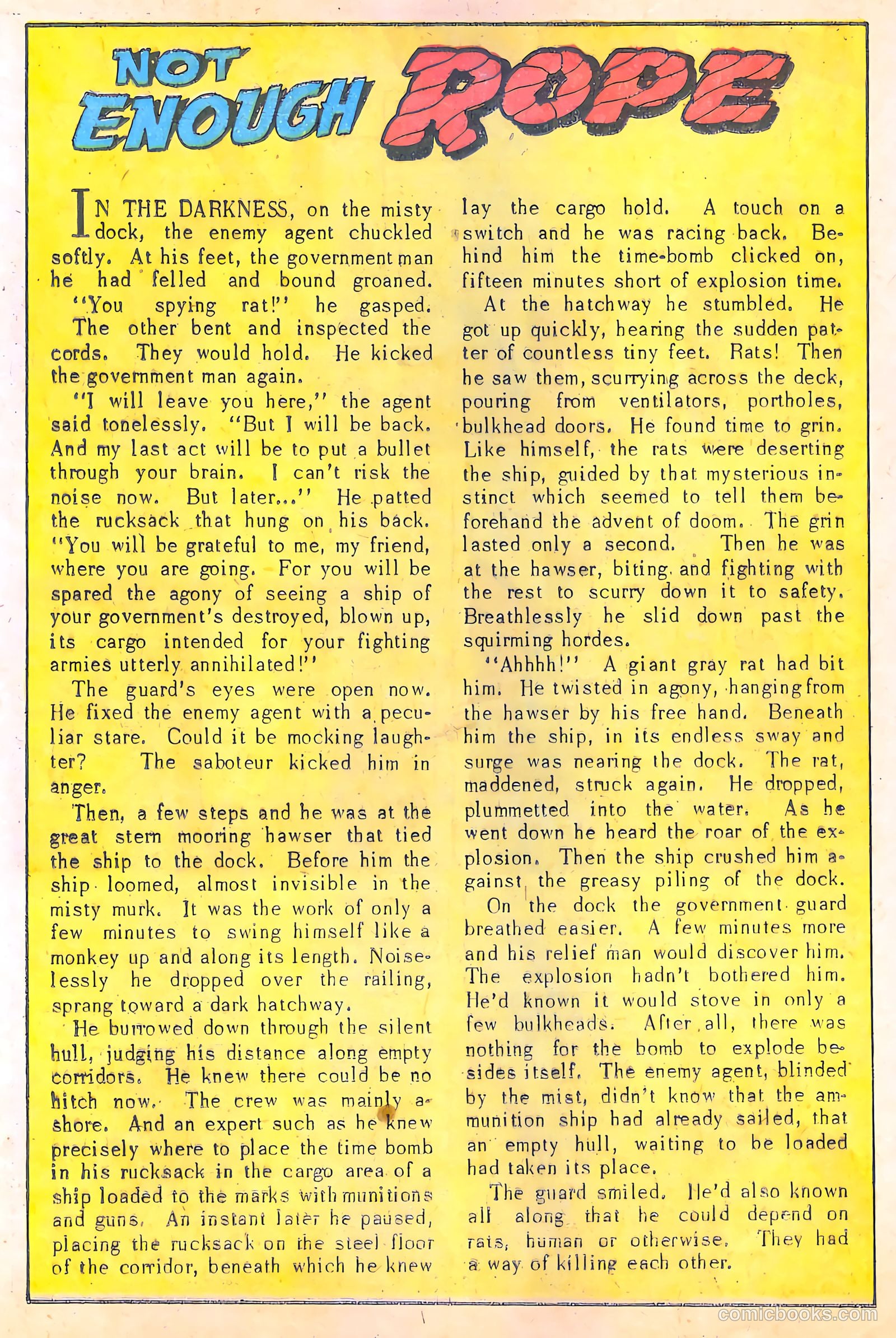 NOT ENOUGH ROPE

IN THE DARKNESS, on the misty dock, the enemy agent chuckled softly. At his feet, the government man he had felled and bound groaned.

"You spying rat!" he gasped.

The other bent and inspected the cords. They would hold. He kicked the government man again.

"I will leave you here," the agent said tonelessly. "But I will be back. And my last act will be to put a bullet through your brain. I can't risk the noise now. But later..." He patted the rucksack that hung on his back. "You will be grateful to me, my friend, where you are going. For you will be spared the agony of seeing a ship of your government's destroyed, blown up, its cargo intended for your fighting armies utterly annihilated!"

The guard's eyes were open now. He fixed the enemy agent with a peculiar stare. Could it be mocking laughter? The saboteur kicked him in anger.

Then, a few steps and he was at the great stern mooring hawser that tied the ship to the dock. Before him the ship loomed, almost invisible in the misty murk. It was the work of only a few minutes to swing himself like a monkey up and along its length. Noiselessly he dropped over the railing, sprang toward a dark hatchway.

He burrowed down through the silent hull, judging his distance along empty corridors. He knew there could be no hitch now. The crew was mainly ashore. And an expert such as he knew precisely where to place the time bomb in his rucksack in the cargo area of a ship loaded to the marks with munitions and guns. An instant later he paused, placing the rucksack on the steel floor of the corridor, beneath which he knew lay the cargo hold. A touch on a switch and he was racing back. Behind him the time-bomb clicked on, fifteen minutes short of explosion time.

At the hatchway he stumbled. He got up quickly, hearing the sudden patter of countless tiny feet. Rats! Then he saw them, scurrying across the deck, pouring from ventilators, portholes, bulkhead doors. He found time to grin. Like himself, the rats were deserting the ship, guided by that mysterious instinct which seemed to tell them beforehand the advent of doom. The grin lasted only a second. Then he was at the hawser, biting and fighting with the rest to scurry down it to safety. Breathlessly he slid down past the squirming hordes.

"Ahhhh!" A giant gray rat had bit him. He twisted in agony, hanging from the hawser by his free hand. Beneath him the ship, in its endless sway and surge was nearing the dock. The rat, maddened, struck again. He dropped, plummetted into the water. As he went down he heard the roar of the explosion. Then the ship crushed him against the greasy piling of the dock.

On the dock the government guard breathed easier. A few minutes more and his relief man would discover him. The explosion hadn't bothered him. He'd known it would stove in only a few bulkheads. After all, there was nothing for the bomb to explode besides itself. The enemy agent, blinded by the mist, didn't know that the ammunition ship had already sailed, that an empty hull, waiting to be loaded had taken its place.

The guard smiled. He'd also known all along that he could depend on rats, human or otherwise. They had a way of killing each other.

comicbooks.com